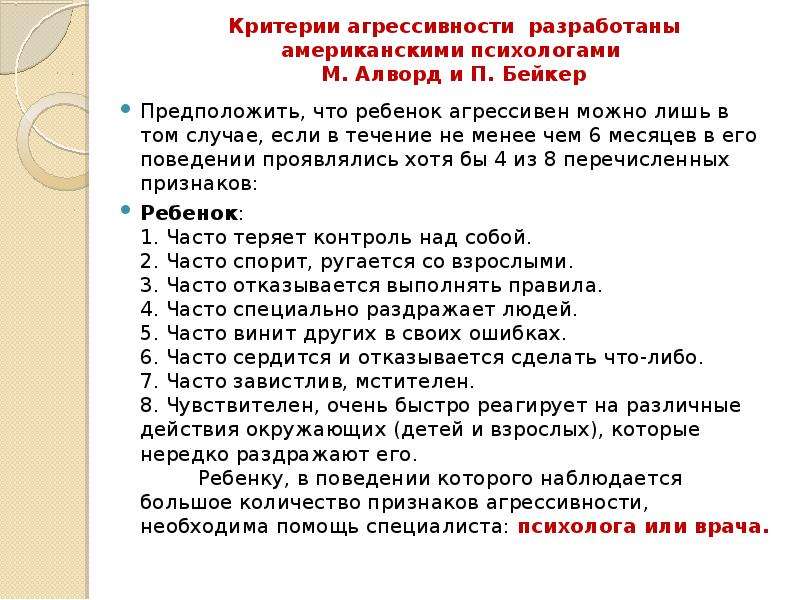 Критерии агрессивности разработаны американскими психологами М. Алворд и П. Бейкер

Предположить, что ребенок агрессивен можно лишь в том случае, если в течение не менее чем 6 месяцев в его поведении проявлялись хотя бы 4 из 8 перечисленных признаков:

Ребенок:
1. Часто теряет контроль над собой.
2. Часто спорит, ругается со взрослыми.
3. Часто отказывается выполнять правила.
4. Часто специально раздражает людей.
5. Часто винит других в своих ошибках.
6. Часто сердится и отказывается сделать что-либо.
7. Часто завистлив, мстителен.
8. Чувствителен, очень быстро реагирует на различные действия окружающих (детей и взрослых), которые нередко раздражают его.

Ребенку, в поведении которого наблюдается большое количество признаков агрессивности, необходима помощь специалиста: психолога или врача.